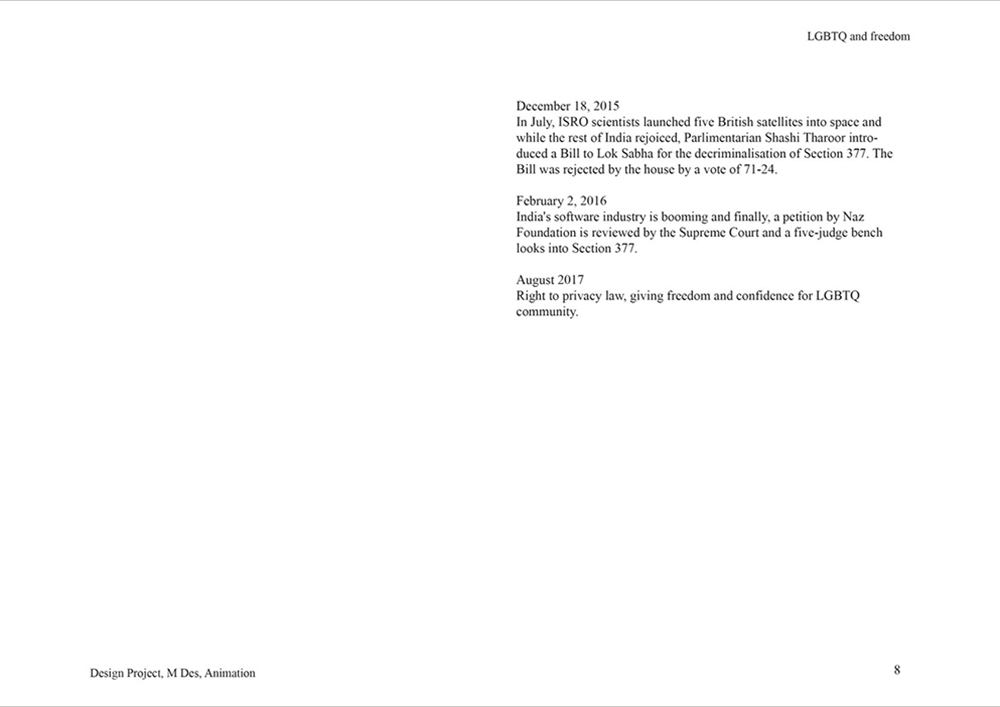 LGBTQ and freedom

December 18, 2015
In July, ISRO scientists launched five British satellites into space and while the rest of India rejoiced, Parlimentarian Shashi Tharoor introduced a Bill to Lok Sabha for the decriminalisation of Section 377. The Bill was rejected by the house by a vote of 71-24.

February 2, 2016
India's software industry is booming and finally, a petition by Naz Foundation is reviewed by the Supreme Court and a five-judge bench looks into Section 377.

August 2017
Right to privacy law, giving freedom and confidence for LGBTQ community.

Design Project, M Des, Animation

8